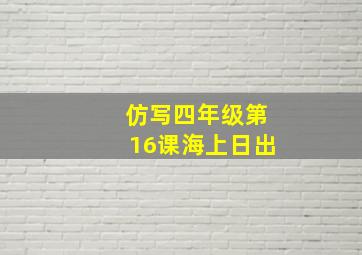 仿写四年级第16课海上日出